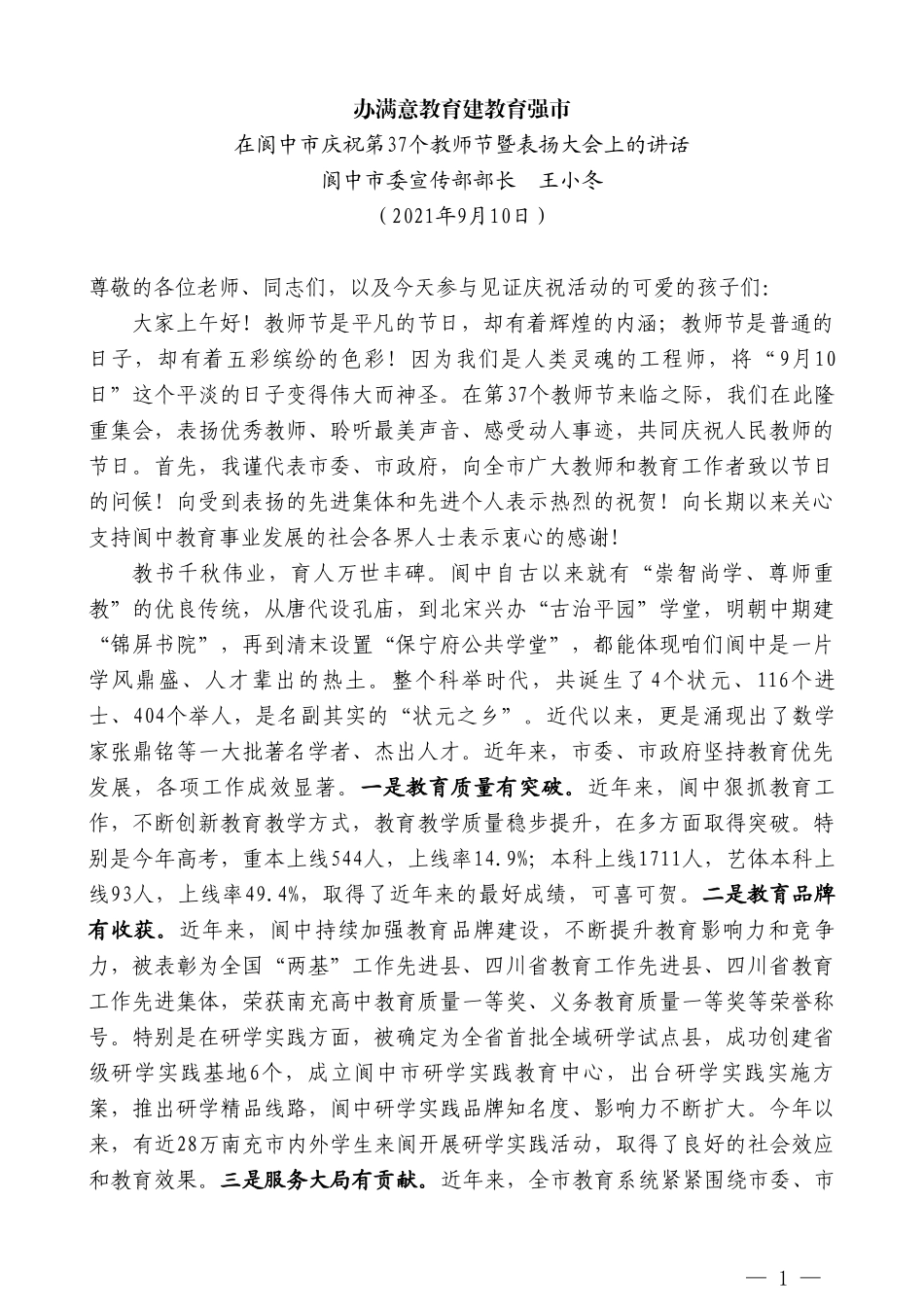 办满意教育建教育强市

在阆中市庆祝第37个教师节暨表扬大会上的讲话

阆中市委宣传部部长　王小冬

（2021年9月10日）

尊敬的各位老师、同志们，以及今天参与见证庆祝活动的可爱的孩子们：

大家上午好！教师节是平凡的节日，却有着辉煌的内涵；教师节是普通的日子，却有着五彩缤纷的色彩！因为我们是人类灵魂的工程师，将“9月10日”这个平淡的日子变得伟大而神圣。在第37个教师节来临之际，我们在此隆重集会，表扬优秀教师、聆听最美声音、感受动人事迹，共同庆祝人民教师的节日。首先，我谨代表市委、市政府，向全市广大教师和教育工作者致以节日的问候！向受到表扬的先进集体和先进个人表示热烈的祝贺！向长期以来关心支持阆中教育事业发展的社会各界人士表示衷心的感谢！

教书千秋伟业，育人万世丰碑。阆中自古以来就有“崇智尚学、尊师重教”的优良传统，从唐代设孔庙，到北宋兴办“古治平园”学堂，明朝中期建“锦屏书院”，再到清末设置“保宁府公共学堂”，都能体现咱们阆中是一片学风鼎盛、人才辈出的热土。整个科举时代，共诞生了4个状元、116个进士、404个举人，是名副其实的“状元之乡”。近代以来，更是涌现出了数学家张鼎铭等一大批著名学者、杰出人才。近年来，市委、市政府坚持教育优先发展，各项工作成效显著。一是教育质量有突破。近年来，阆中狠抓教育工作，不断创新教育教学方式，教育教学质量稳步提升，在多方面取得突破。特别是今年高考，重本上线544人，上线率14.9%；本科上线1711人，艺体本科上线93人，上线率49.4%，取得了近年来的最好成绩，可喜可贺。二是教育品牌有收获。近年来，阆中持续加强教育品牌建设，不断提升教育影响力和竞争力，被表彰为全国“两基”工作先进县、四川省教育工作先进县、四川省教育工作先进集体，荣获南充高中教育质量一等奖、义务教育质量一等奖等荣誉称号。特别是在研学实践方面，被确定为全省首批全域研学试点县，成功创建省级研学实践基地6个，成立阆中市研学实践教育中心，出台研学实践实施方案，推出研学精品线路，阆中研学实践品牌知名度、影响力不断扩大。今年以来，有近28万南充市内外学生来阆开展研学实践活动，取得了良好的社会效应和教育效果。三是服务大局有贡献。近年来，全市教育系统紧紧围绕市委、市

— 1 —